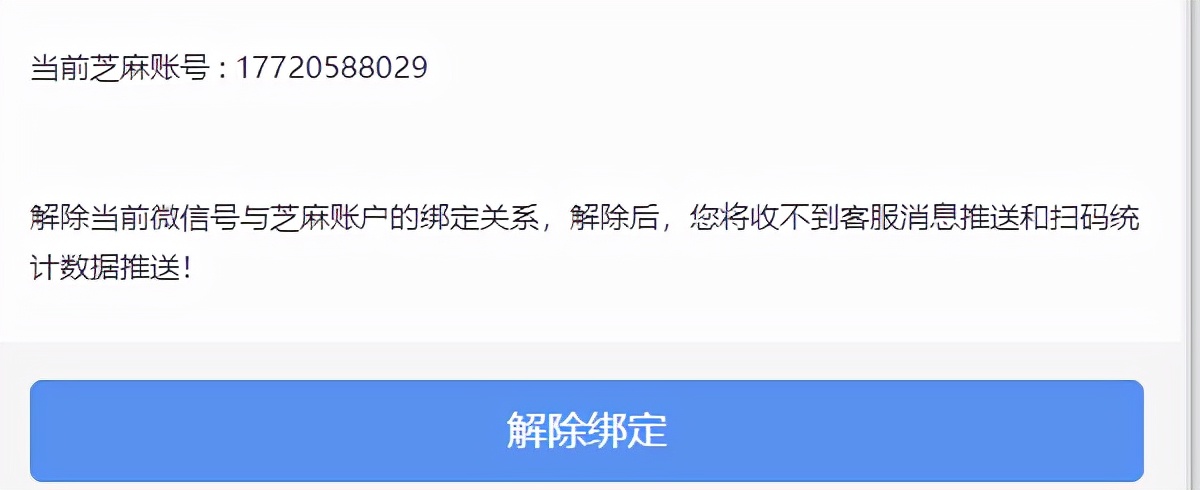 当前芝麻账号：17720588029

解除当前微信号与芝麻账户的绑定关系，解除后，您将收不到客服消息推送和扫码统计数据推送！

解除绑定